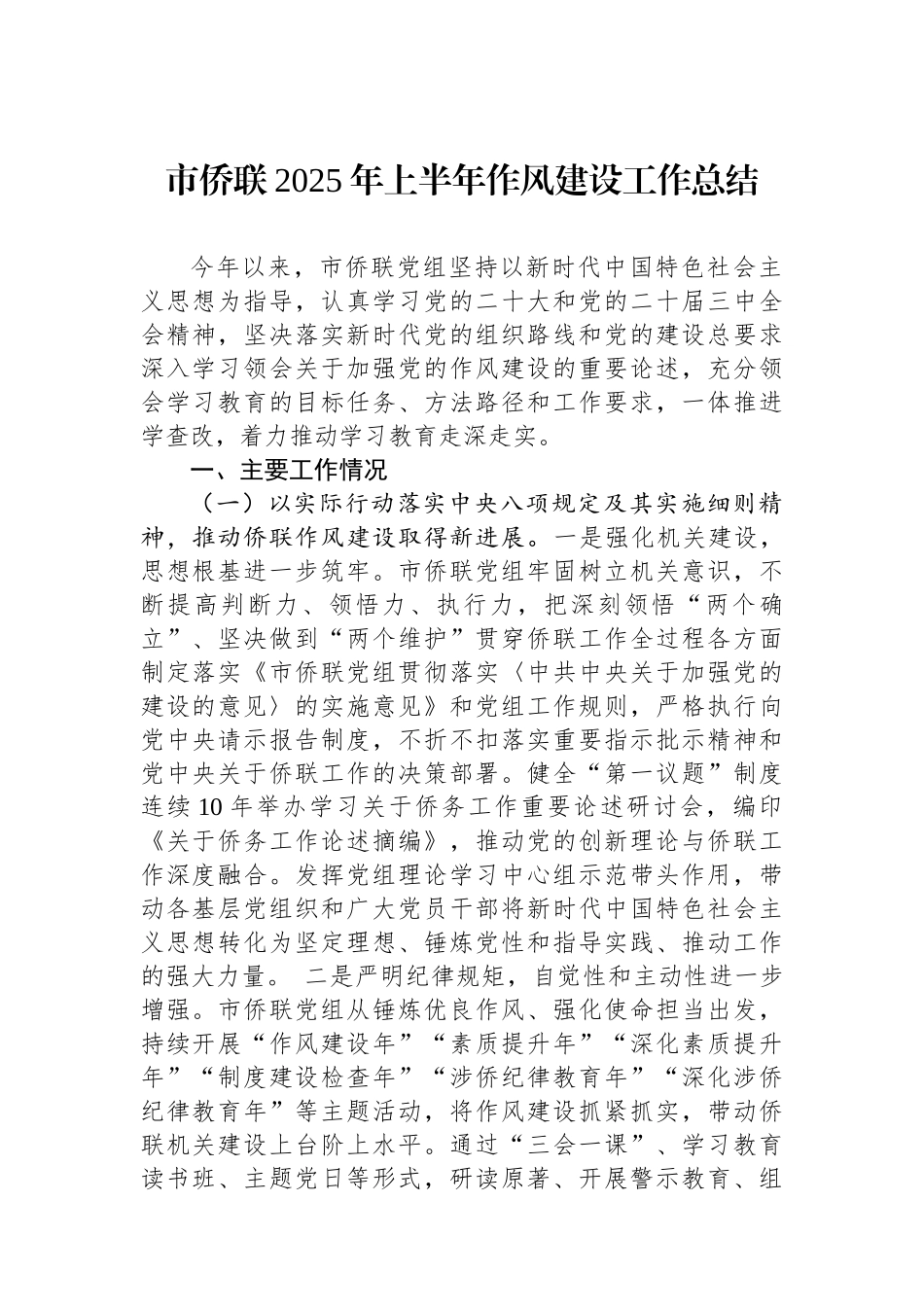 市侨联2025年上半年作风建设工作总结

今年以来，市侨联党组坚持以新时代中国特色社会主义思想为指导，认真学习党的二十大和党的二十届三中全会精神，坚决落实新时代党的组织路线和党的建设总要求深入学习领会关于加强党的作风建设的重要论述，充分领会学习教育的目标任务、方法路径和工作要求，一体推进学查改，着力推动学习教育走深走实。

一、主要工作情况

（一）以实际行动落实中央八项规定及其实施细则精神，推动侨联作风建设取得新进展。一是强化机关建设，思想根基进一步筑牢。市侨联党组牢固树立机关意识，不断提高判断力、领悟力、执行力，把深刻领悟“两个确立”、坚决做到“两个维护”贯穿侨联工作全过程各方面制定落实《市侨联党组贯彻落实〈中共中央关于加强党的建设的意见〉的实施意见》和党组工作规则，严格执行向党中央请示报告制度，不折不扣落实重要指示批示精神和党中央关于侨联工作的决策部署。健全“第一议题”制度连续10年举办学习关于侨务工作重要论述研讨会，编印《关于侨务工作论述摘编》，推动党的创新理论与侨联工作深度融合。发挥党组理论学习中心组示范带头作用，带动各基层党组织和广大党员干部将新时代中国特色社会主义思想转化为坚定理想、锤炼党性和指导实践、推动工作的强大力量。 二是严明纪律规矩，自觉性和主动性进一步增强。市侨联党组从锤炼优良作风、强化使命担当出发，持续开展“作风建设年”“素质提升年”“深化素质提升年”“制度建设检查年”“涉侨纪律教育年”“深化涉侨纪律教育年”等主题活动，将作风建设抓紧抓实，带动侨联机关建设上台阶上水平。通过“三会一课”、学习教育读书班、主题党日等形式，研读原著、开展警示教育、组